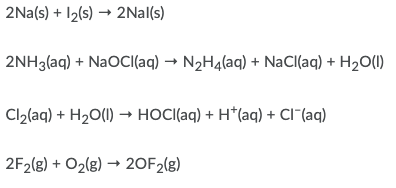 $2Na(s) + I_2(s) \rightarrow 2NaI(s)$

$2NH_3(aq) + NaOCl(aq) \rightarrow N_2H_4(aq) + NaCl(aq) + H_2O(l)$

$Cl_2(aq) + H_2O(l) \rightarrow HOCl(aq) + H^+(aq) + Cl^-(aq)$

$2F_2(g) + O_2(g) \rightarrow 2OF_2(g)$